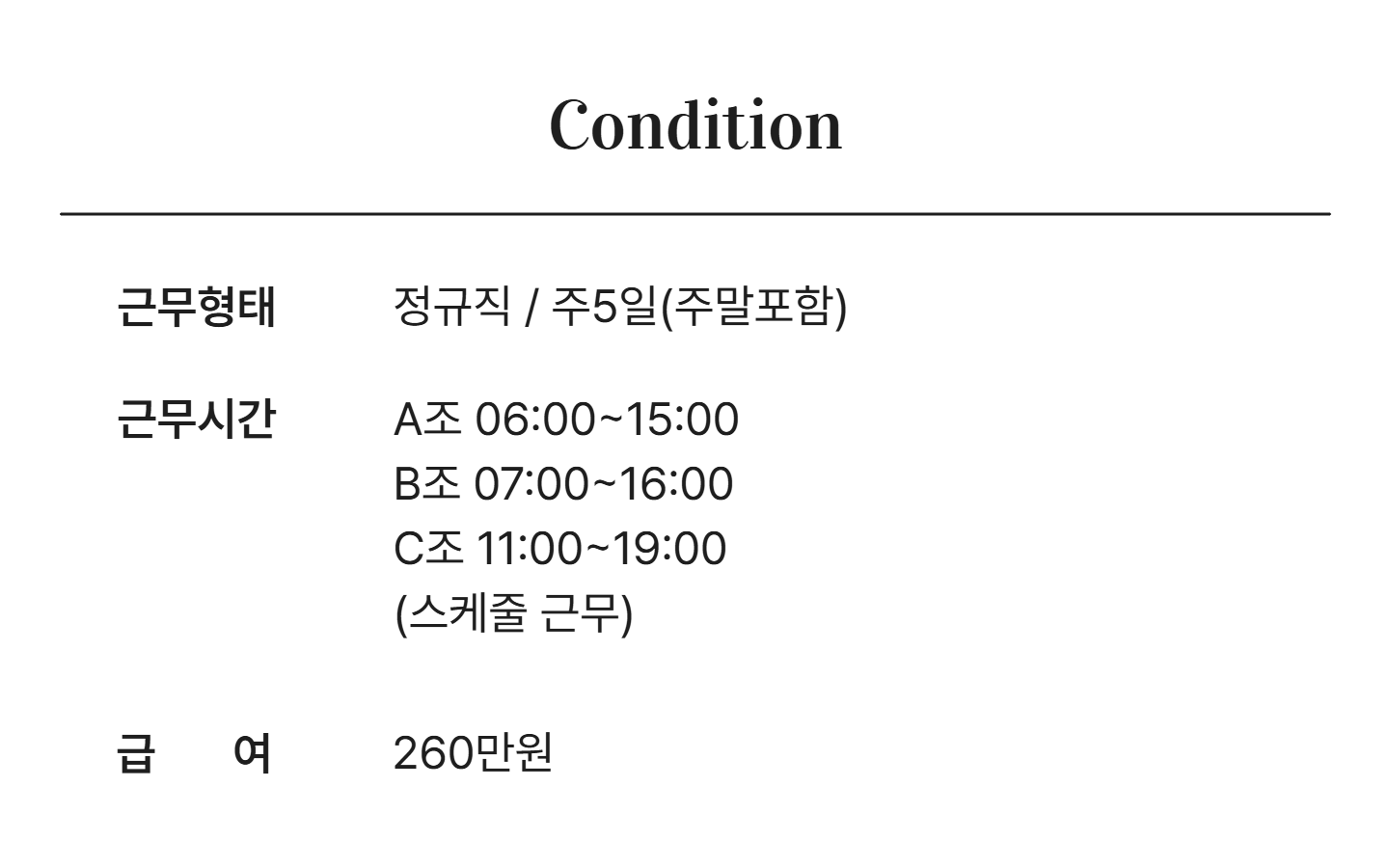 Condition

근무형태 정규직 / 주5일(주말포함)

근무시간 A조 06:00~15:00
B조 07:00~16:00
C조 11:00~19:00
(스케줄 근무)

급 여 260만원